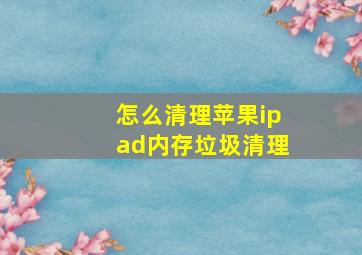 怎么清理苹果ipad内存垃圾清理